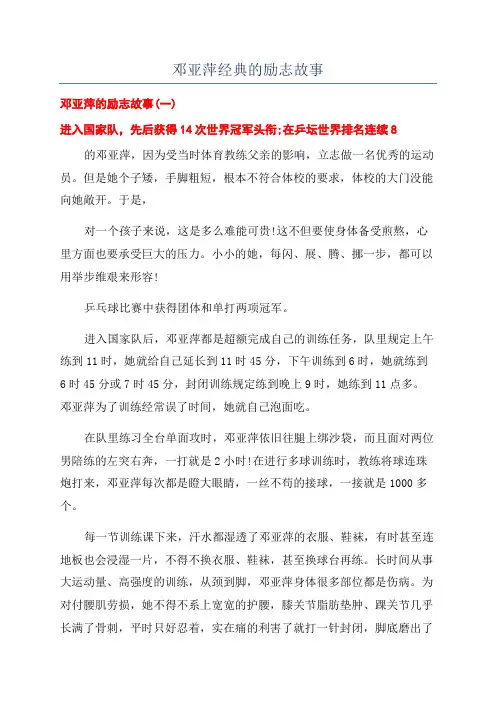 邓亚萍经典的励志故事

邓亚萍的励志故事(一)

进入国家队，先后获得14次世界冠军头衔;在乒坛世界排名连续8

的邓亚萍，因为受当时体育教练父亲的影响，立志做一名优秀的运动员。但是她个子矮，手脚粗短，根本不符合体校的要求，体校的大门没能向她敞开。于是，

对一个孩子来说，这是多么难能可贵!这不但要使身体备受煎熬，心里方面也要承受巨大的压力。小小的她，每闪、展、腾、挪一步，都可以用举步维艰来形容!

乒乓球比赛中获得团体和单打两项冠军。

进入国家队后，邓亚萍都是超额完成自己的训练任务，队里规定上午练到11时，她就给自己延长到11时45分，下午训练到6时，她就练到6时45分或7时45分，封闭训练规定练到晚上9时，她练到11点多。邓亚萍为了训练经常误了时间，她就自己泡面吃。

在队里练习全台单面攻时，邓亚萍依旧在腿上绑沙袋，而且面对两位男陪练的左突右奔，一打就是2小时!在进行多球训练时，教练将球连珠炮打来，邓亚萍每次都是瞪大眼睛，一丝不苟的接球，一接就是1000多个。

每一节训练课下来，汗水都湿透了邓亚萍的衣服、鞋袜，有时甚至连地板也会浸湿一片，不得不换衣服、鞋袜，甚至换球台再练。长时间从事大运动量、高强度的训练，从颈到脚，邓亚萍身体很多部位都是伤病。为对付腰肌劳损，她不得不系上宽宽的护腰，膝关节脂肪垫肿、踝关节几乎长满了骨刺，平时只好忍着，实在痛的利害了就打一针封闭，脚底磨出了